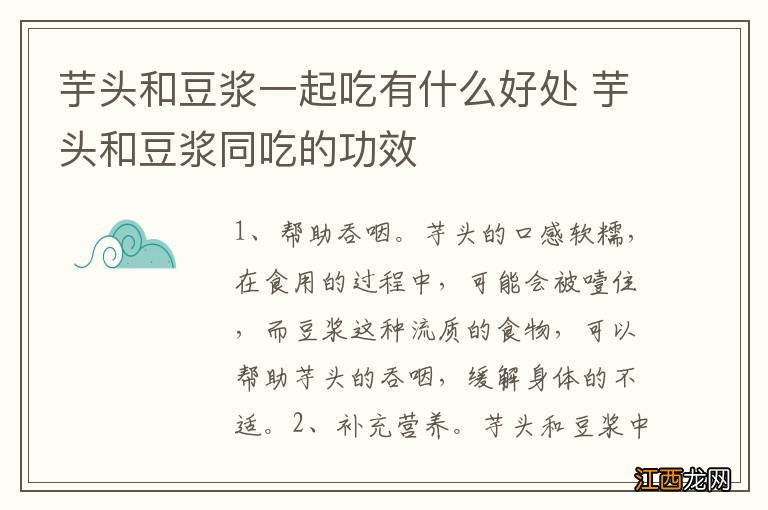 芋头和豆浆一起吃有什么好处 芋头和豆浆同吃的功效

1、帮助吞咽。芋头的口感软糯，在食用的过程中，可能会被噎住，而豆浆这种流质的食物，可以帮助芋头的吞咽，缓解身体的不适。2、补充营养。芋头和豆浆中

江西龙网